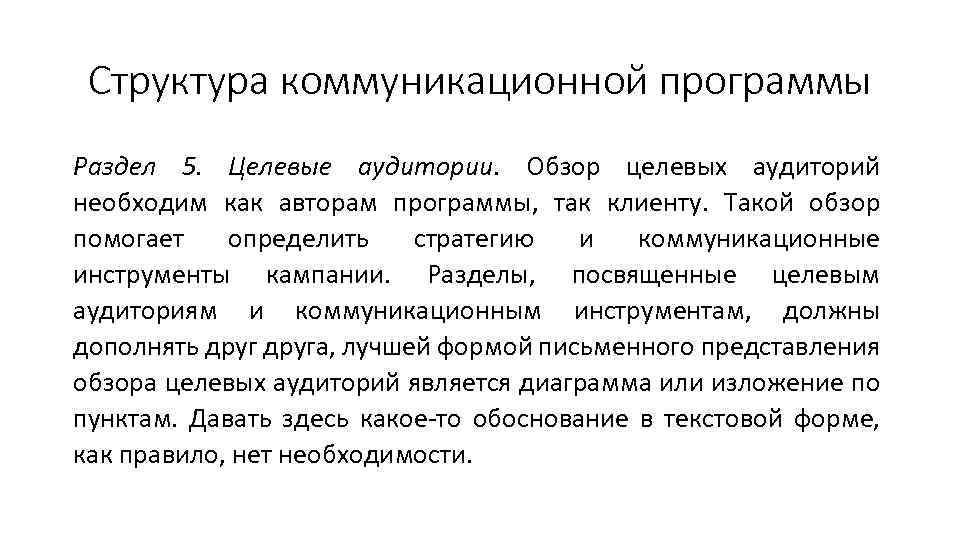 Структура коммуникационной программы

Раздел 5. Целевые аудитории. Обзор целевых аудиторий необходим как авторам программы, так клиенту. Такой обзор помогает определить стратегию и коммуникационные инструменты кампании. Разделы, посвященные целевым аудиториям и коммуникационным инструментам, должны дополнять друг друга, лучшей формой письменного представления обзора целевых аудиторий является диаграмма или изложение по пунктам. Давать здесь какое-то обоснование в текстовой форме, как правило, нет необходимости.